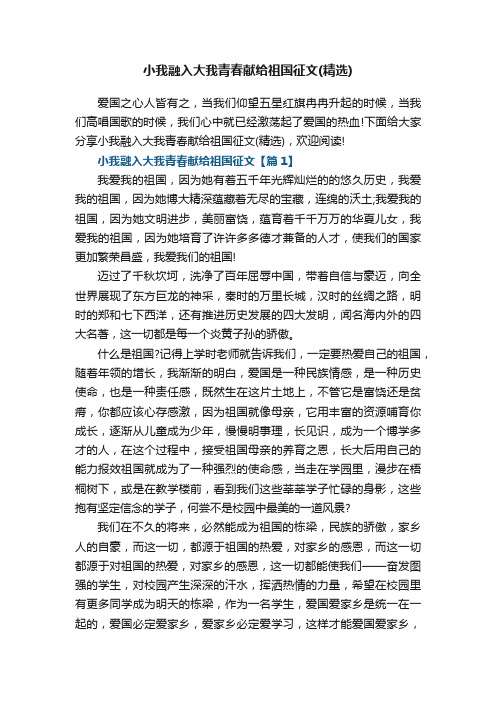 小我融入大我青春献给祖国征文(精选)

爱国之心人皆有之，当我们仰望五星红旗冉冉升起的时候，当我们高唱国歌的时候，我们心中就已经激荡起了爱国的热血!下面给大家分享小我融入大我青春献给祖国征文(精选)，欢迎阅读!

小我融入大我青春献给祖国征文【篇1】

我爱我的祖国，因为她有着五千年光辉灿烂的的悠久历史，我爱我的祖国，因为她博大精深蕴藏着无尽的宝藏，连绵的沃土;我爱我的祖国，因为她文明进步，美丽富饶，蕴育着千千万万的华夏儿女，我爱我的祖国，因为她培育了许许多多德才兼备的人才，使我们的国家更加繁荣昌盛，我爱我们的祖国!

迈过了千秋坎坷，洗净了百年屈辱中国，带着自信与豪迈，向全世界展现了东方巨龙的神采，秦时的万里长城，汉时的丝绸之路，明时的郑和七下西洋，还有推进历史发展的四大发明，闻名海内外的四大名著，这一切都是每一个炎黄子孙的骄傲。

什么是祖国?记得上学时老师就告诉我们，一定要热爱自己的祖国，随着年领的增长，我渐渐的明白，爱国是一种民族情感，是一种历史使命，也是一种责任感，既然生在这片土地上，不管它是富饶还是贫瘠，你都应该心存感激，因为祖国就像母亲，它用丰富的资源哺育你成长，逐渐从儿童成为少年，慢慢明事理，长见识，成为一个博学多才的人，在这个过程中，接受祖国母亲的养育之恩，长大后用自己的能力报效祖国就成为了一种强烈的使命感，当走在学园里，漫步在梧桐树下，或是在教学楼前，看到我们这些莘莘学子忙碌的身影，这些抱有坚定信念的学子，何尝不是校园中最美的一道风景?

我们在不久的将来，必然能成为祖国的栋梁，民族的骄傲，家乡人的自豪，而这一切，都源于祖国的热爱，对家乡的感恩，而这一切都源于对祖国的热爱，对家乡的感恩，这一切都能使我们——奋发图强的学生，对校园产生深深的汗水，挥洒热情的力量，希望在校园里有更多同学成为明天的栋梁，作为一名学生，爱国爱家乡是统一在一起的，爱国必定爱家乡，爱家乡必定爱学习，这样才能爱国爱家乡，